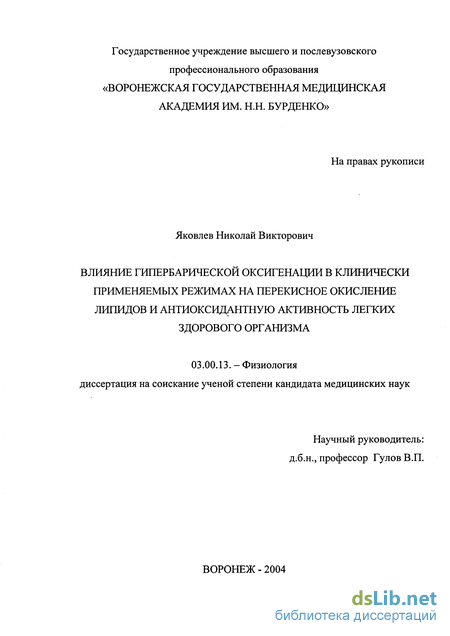 Государственное учреждение высшего и послевузовского профессионального образования
«ВОРОНЕЖСКАЯ ГОСУДАРСТВЕННАЯ МЕДИЦИНСКАЯ АКАДЕМИЯ ИМ. Н.Н. БУРДЕНКО»

На правах рукописи

Яковлев Николай Викторович

ВЛИЯНИЕ ГИПЕРБАРИЧЕСКОЙ ОКСИГЕНАЦИИ В КЛИНИЧЕСКИ ПРИМЕНЯЕМЫХ РЕЖИМАХ НА ПЕРЕКИСНОЕ ОКИСЛЕНИЕ ЛИПИДОВ И АНТИОКСИДАНТНУЮ АКТИВНОСТЬ ЛЕГКИХ ЗДОРОВОГО ОРГАНИЗМА

03.00.13. – Физиология

диссертация на соискание ученой степени кандидата медицинских наук

Научный руководитель:
д.б.н., профессор Гулов В.П.

ВОРОНЕЖ - 2004

dsLib.net
библиотека диссертаций